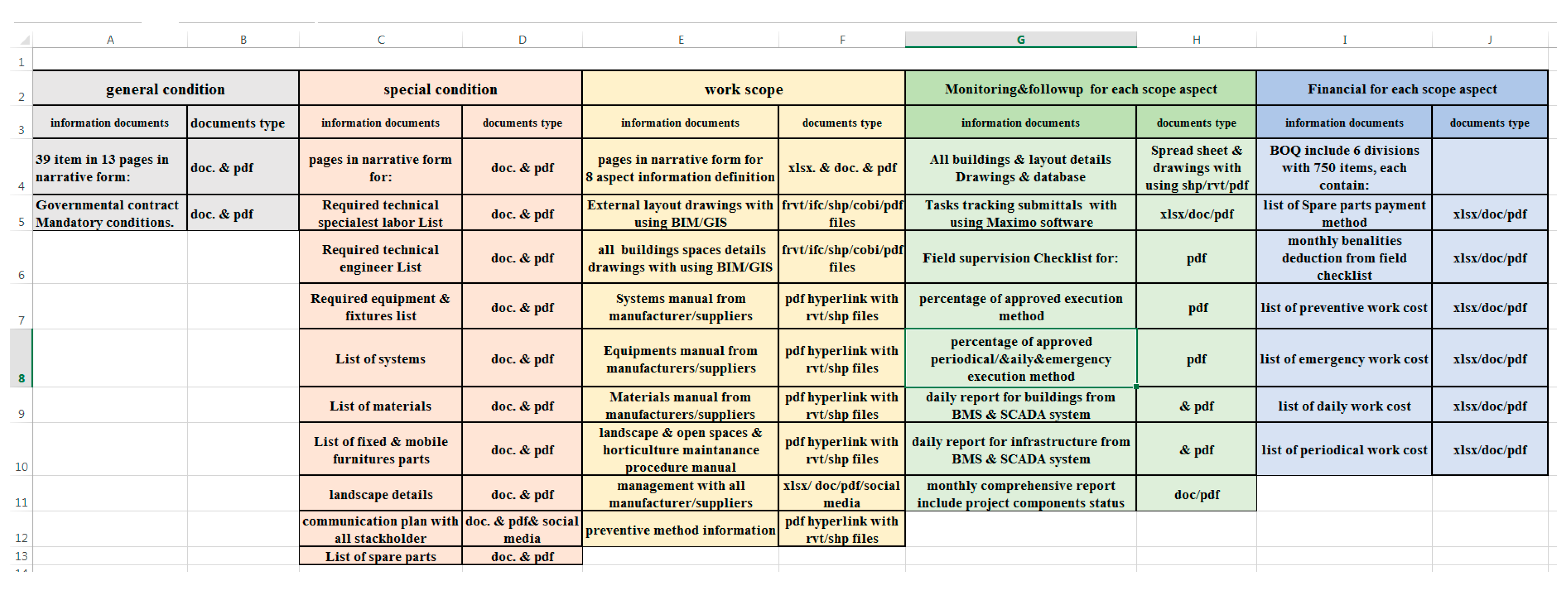 | | A | B | C | D | E | F | G | H | I | J |
|---|---|---|---|---|---|---|---|---|---|---|
| 1 | | | | | | | | | | |
| 2 | general condition | | special condition | | work scope | | Monitoring&followup for each scope aspect | | Financial for each scope aspect | |
| 3 | information documents | documents type | information documents | documents type | information documents | documents type | information documents | documents type | information documents | documents type |
| 4 | 39 item in 13 pages in narrative form: | doc. & pdf | pages in narrative form for: | doc. & pdf | pages in narrative form for 8 aspect information definition | xlsx. & doc. & pdf | All buildings & layout details Drawings & database | Spread sheet & drawings with using shp/rvt/pdf | BOQ include 6 divisions with 750 items, each contain: | |
| 5 | Governmental contract Mandatory conditions. | doc. & pdf | Required technical specialest labor List | doc. & pdf | External layout drawings with using BIM/GIS | frvt/ifc/shp/cobi/pdf files | Tasks tracking submittals with using Maximo software | xlsx/doc/pdf | list of Spare parts payment method | xlsx/doc/pdf |
| 6 | | | Required technical engineer List | doc. & pdf | all buildings spaces details drawings with using BIM/GIS | frvt/ifc/shp/cobi/pdf files | Field supervision Checklist for: | pdf | monthly benalities deduction from field checklist | xlsx/doc/pdf |
| 7 | | | Required equipment & fixtures list | doc. & pdf | Systems manual from manufacturer/suppliers | pdf hyperlink with rvt/shp files | percentage of approved execution method | pdf | list of preventive work cost | xlsx/doc/pdf |
| 8 | | | List of systems | doc. & pdf | Equipments manual from manufacturers/suppliers | pdf hyperlink with rvt/shp files | percentage of approved periodical/&aily&emergency execution method | pdf | list of emergency work cost | xlsx/doc/pdf |
| 9 | | | List of materials | doc. & pdf | Materials manual from manufacturers/suppliers | pdf hyperlink with rvt/shp files | daily report for buildings from BMS & SCADA system | & pdf | list of daily work cost | xlsx/doc/pdf |
| 10 | | | List of fixed & mobile furnitures parts | doc. & pdf | landscape & open spaces & horticulture maintanance procedure manual | pdf hyperlink with rvt/shp files | daily report for infrastructure from BMS & SCADA system | & pdf | list of periodical work cost | xlsx/doc/pdf |
| 11 | | | landscape details | doc. & pdf | management with all manufacturer/suppliers | xlsx/ doc/pdf/social media | monthly comprehensive report include project components status | doc/pdf | | |
| 12 | | | communication plan with all stackholder | doc. & pdf& social media | preventive method information | pdf hyperlink with rvt/shp files | | | | |
| 13 | | | List of spare parts | doc. & pdf | | | | | | |